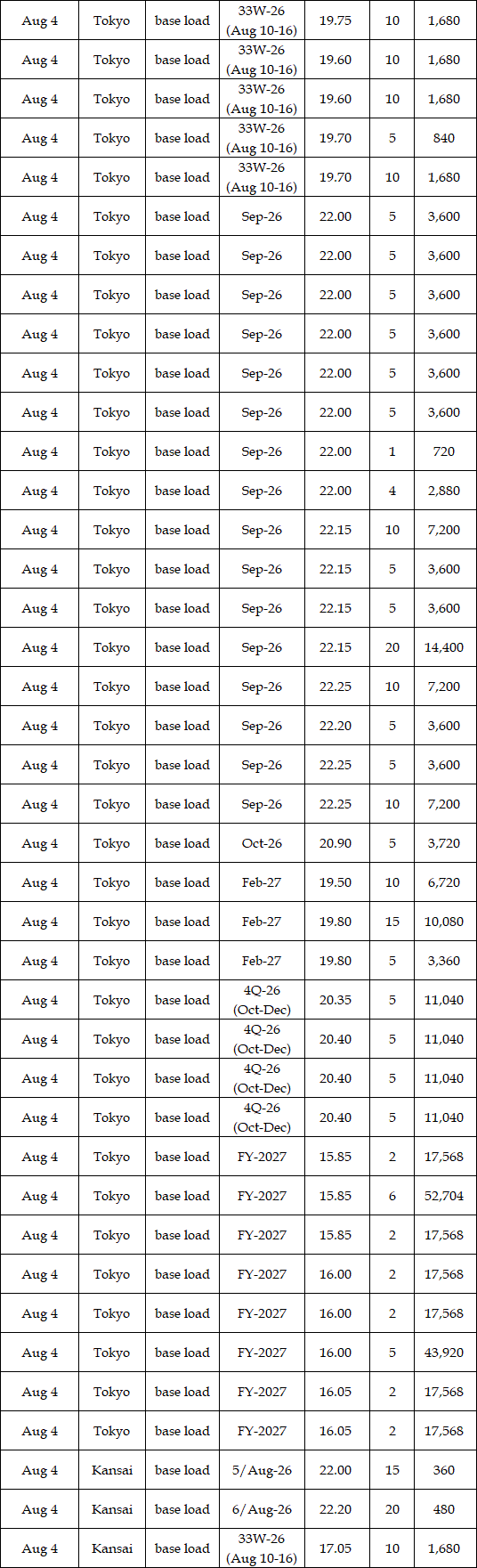 | Aug 4 | Tokyo | base load | 33W-26 (Aug 10-16) | 19.75 | 10 | 1,680 |
|---|---|---|---|---|---|---|
| Aug 4 | Tokyo | base load | 33W-26 (Aug 10-16) | 19.60 | 10 | 1,680 |
| Aug 4 | Tokyo | base load | 33W-26 (Aug 10-16) | 19.60 | 10 | 1,680 |
| Aug 4 | Tokyo | base load | 33W-26 (Aug 10-16) | 19.70 | 5 | 840 |
| Aug 4 | Tokyo | base load | 33W-26 (Aug 10-16) | 19.70 | 10 | 1,680 |
| Aug 4 | Tokyo | base load | Sep-26 | 22.00 | 5 | 3,600 |
| Aug 4 | Tokyo | base load | Sep-26 | 22.00 | 5 | 3,600 |
| Aug 4 | Tokyo | base load | Sep-26 | 22.00 | 5 | 3,600 |
| Aug 4 | Tokyo | base load | Sep-26 | 22.00 | 5 | 3,600 |
| Aug 4 | Tokyo | base load | Sep-26 | 22.00 | 5 | 3,600 |
| Aug 4 | Tokyo | base load | Sep-26 | 22.00 | 5 | 3,600 |
| Aug 4 | Tokyo | base load | Sep-26 | 22.00 | 1 | 720 |
| Aug 4 | Tokyo | base load | Sep-26 | 22.00 | 4 | 2,880 |
| Aug 4 | Tokyo | base load | Sep-26 | 22.15 | 10 | 7,200 |
| Aug 4 | Tokyo | base load | Sep-26 | 22.15 | 5 | 3,600 |
| Aug 4 | Tokyo | base load | Sep-26 | 22.15 | 5 | 3,600 |
| Aug 4 | Tokyo | base load | Sep-26 | 22.15 | 20 | 14,400 |
| Aug 4 | Tokyo | base load | Sep-26 | 22.25 | 10 | 7,200 |
| Aug 4 | Tokyo | base load | Sep-26 | 22.20 | 5 | 3,600 |
| Aug 4 | Tokyo | base load | Sep-26 | 22.25 | 5 | 3,600 |
| Aug 4 | Tokyo | base load | Sep-26 | 22.25 | 10 | 7,200 |
| Aug 4 | Tokyo | base load | Oct-26 | 20.90 | 5 | 3,720 |
| Aug 4 | Tokyo | base load | Feb-27 | 19.50 | 10 | 6,720 |
| Aug 4 | Tokyo | base load | Feb-27 | 19.80 | 15 | 10,080 |
| Aug 4 | Tokyo | base load | Feb-27 | 19.80 | 5 | 3,360 |
| Aug 4 | Tokyo | base load | 4Q-26 (Oct-Dec) | 20.35 | 5 | 11,040 |
| Aug 4 | Tokyo | base load | 4Q-26 (Oct-Dec) | 20.40 | 5 | 11,040 |
| Aug 4 | Tokyo | base load | 4Q-26 (Oct-Dec) | 20.40 | 5 | 11,040 |
| Aug 4 | Tokyo | base load | 4Q-26 (Oct-Dec) | 20.40 | 5 | 11,040 |
| Aug 4 | Tokyo | base load | FY-2027 | 15.85 | 2 | 17,568 |
| Aug 4 | Tokyo | base load | FY-2027 | 15.85 | 6 | 52,704 |
| Aug 4 | Tokyo | base load | FY-2027 | 15.85 | 2 | 17,568 |
| Aug 4 | Tokyo | base load | FY-2027 | 16.00 | 2 | 17,568 |
| Aug 4 | Tokyo | base load | FY-2027 | 16.00 | 2 | 17,568 |
| Aug 4 | Tokyo | base load | FY-2027 | 16.00 | 5 | 43,920 |
| Aug 4 | Tokyo | base load | FY-2027 | 16.05 | 2 | 17,568 |
| Aug 4 | Tokyo | base load | FY-2027 | 16.05 | 2 | 17,568 |
| Aug 4 | Kansai | base load | 5/Aug-26 | 22.00 | 15 | 360 |
| Aug 4 | Kansai | base load | 6/Aug-26 | 22.20 | 20 | 480 |
| Aug 4 | Kansai | base load | 33W-26 (Aug 10-16) | 17.05 | 10 | 1,680 |